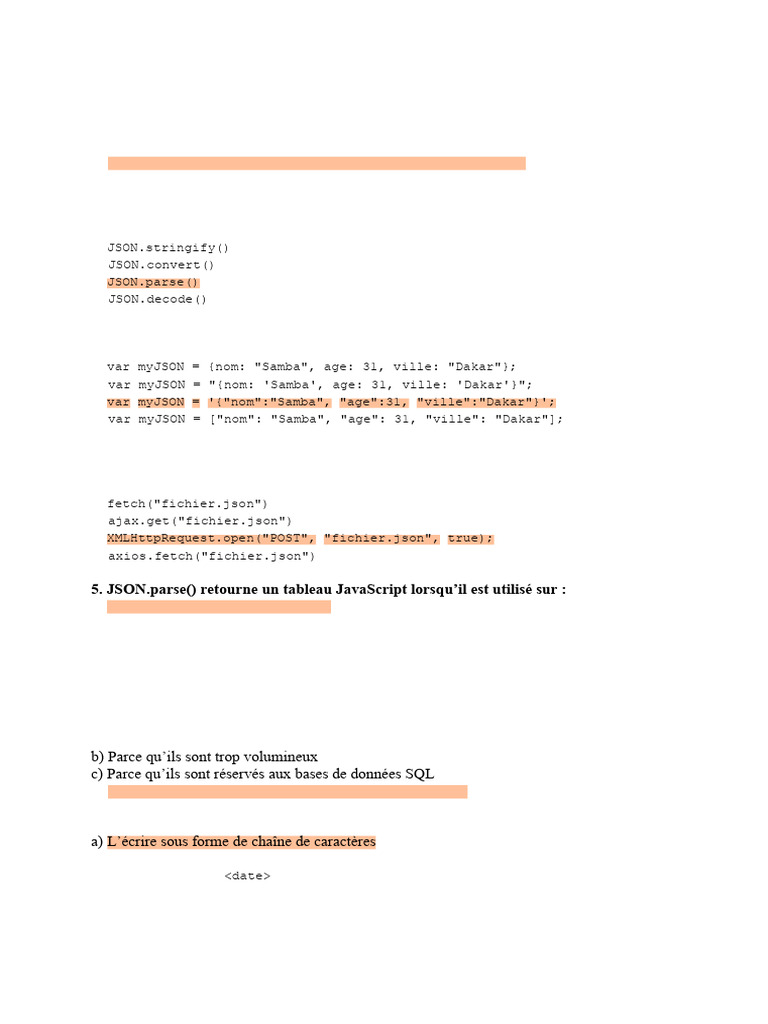 JSON.stringify()
JSON.convert()
JSON.parse()
JSON.decode()

var myJSON = {nom: "Samba", age: 31, ville: "Dakar"};
var myJSON = "{nom: 'Samba', age: 31, ville: 'Dakar'}";
var myJSON = '{"nom":"Samba", "age":31, "ville":"Dakar"}';
var myJSON = ["nom": "Samba", "age": 31, "ville": "Dakar"];

fetch("fichier.json")
ajax.get("fichier.json")
XMLHttpRequest.open("POST", "fichier.json", true);
axios.fetch("fichier.json")

5. JSON.parse() retourne un tableau JavaScript lorsqu'il est utilisé sur :

b) Parce qu'ils sont trop volumineux
c) Parce qu'ils sont réservés aux bases de données SQL

a) L'écrire sous forme de chaîne de caractères

<date>